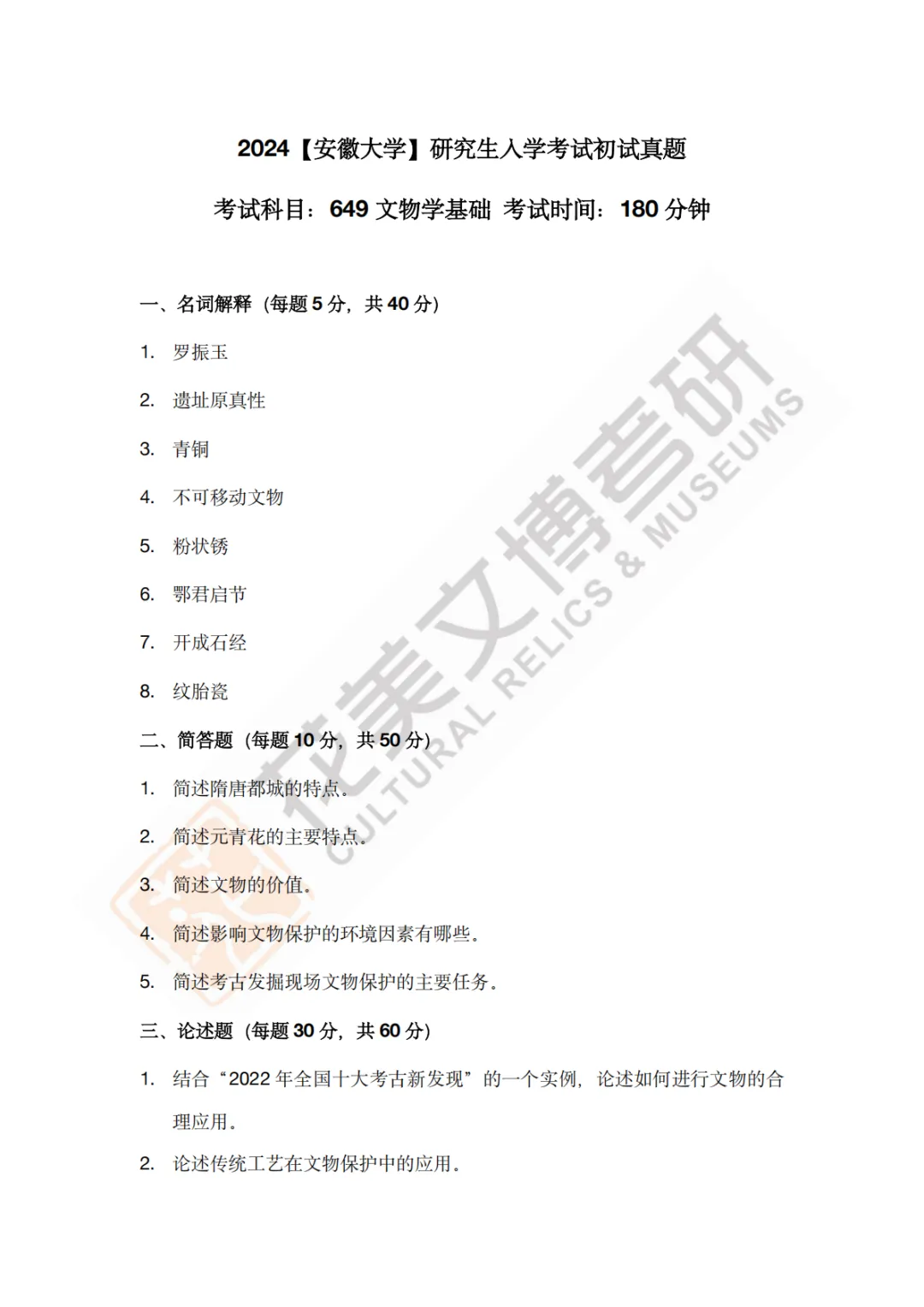 2024【安徽大学】研究生入学考试初试真题

考试科目：649 文物学基础 考试时间：180 分钟

一、名词解释（每题 5 分，共 40 分）

1. 罗振玉

2. 遗址原真性

3. 青铜

4. 不可移动文物

5. 粉状锈

6. 鄂君启节

7. 开成石经

8. 纹胎瓷

二、简答题（每题 10 分，共 50 分）

1. 简述隋唐都城的特点。

2. 简述元青花的主要特点。

3. 简述文物的价值。

4. 简述影响文物保护的环境因素有哪些。

5. 简述考古发掘现场文物保护的主要任务。

三、论述题（每题 30 分，共 60 分）

1. 结合“2022 年全国十大考古新发现”的一个实例，论述如何进行文物的合理应用。

2. 论述传统工艺在文物保护中的应用。

花美文博考研
CULTURAL RELICS & MUSEUMS